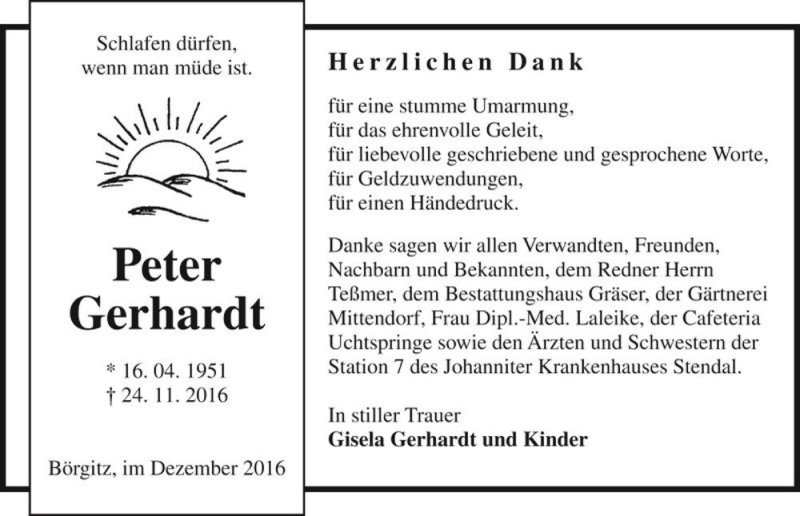 Schlafen dürfen,
wenn man müde ist.

Peter
Gerhardt

* 16. 04. 1951
† 24. 11. 2016

Börgitz, im Dezember 2016

Herzlichen Dank

für eine stumme Umarmung,
für das ehrenvolle Geleit,
für liebevolle geschriebene und gesprochene Worte,
für Geldzuwendungen,
für einen Händedruck.

Danke sagen wir allen Verwandten, Freunden, Nachbarn und Bekannten, dem Redner Herrn Teßmer, dem Bestattungshaus Gräser, der Gärtnerei Mittendorf, Frau Dipl.-Med. Laleike, der Cafeteria Uchtspringe sowie den Ärzten und Schwestern der Station 7 des Johanniter Krankenhauses Stendal.

In stiller Trauer
Gisela Gerhardt und Kinder